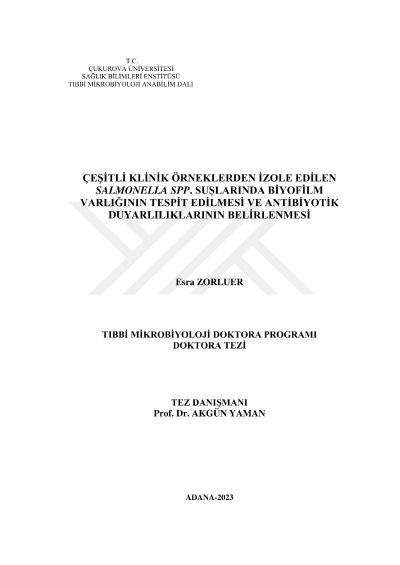 T.C.
ÇUKUROVA ÜNİVERSİTESİ
SAĞLIK BİLİMLERİ ENSTİTÜSÜ
TIBBİ MİKROBİYOLOJİ ANABİLİM DALI

ÇEŞİTLİ KLİNİK ÖRNEKLERDEN İZOLE EDİLEN SALMONELLA SPP. SUŞLARINDA BİYOFİLM VARLIĞININ TESPİT EDİLMESİ VE ANTİBİYOTİK DUYARLILIKLARININ BELİRLENMESİ

Esra ZORLUER

TIBBİ MİKROBİYOLOJİ DOKTORA PROGRAMI
DOKTORA TEZİ

TEZ DANIŞMANI
Prof. Dr. AKGÜN YAMAN

ADANA-2023